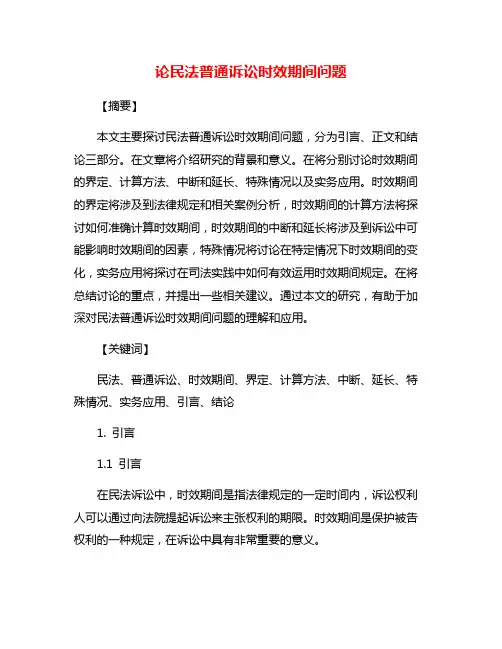 论民法普通诉讼时效期间问题

【摘要】

本文主要探讨民法普通诉讼时效期间问题，分为引言、正文和结论三部分。在文章将介绍研究的背景和意义。在将分别讨论时效期间的界定、计算方法、中断和延长、特殊情况以及实务应用。时效期间的界定将涉及到法律规定和相关案例分析，时效期间的计算方法将探讨如何准确计算时效期间，时效期间的中断和延长将涉及到诉讼中可能影响时效期间的因素，特殊情况将讨论在特定情况下时效期间的变化，实务应用将探讨在司法实践中如何有效运用时效期间规定。在将总结讨论的重点，并提出一些相关建议。通过本文的研究，有助于加深对民法普通诉讼时效期间问题的理解和应用。

【关键词】

民法、普通诉讼、时效期间、界定、计算方法、中断、延长、特殊情况、实务应用、引言、结论

1. 引言

1.1 引言

在民法诉讼中，时效期间是指法律规定的一定时间内，诉讼权利人可以通过向法院提起诉讼来主张权利的期限。时效期间是保护被告权利的一种规定，在诉讼中具有非常重要的意义。